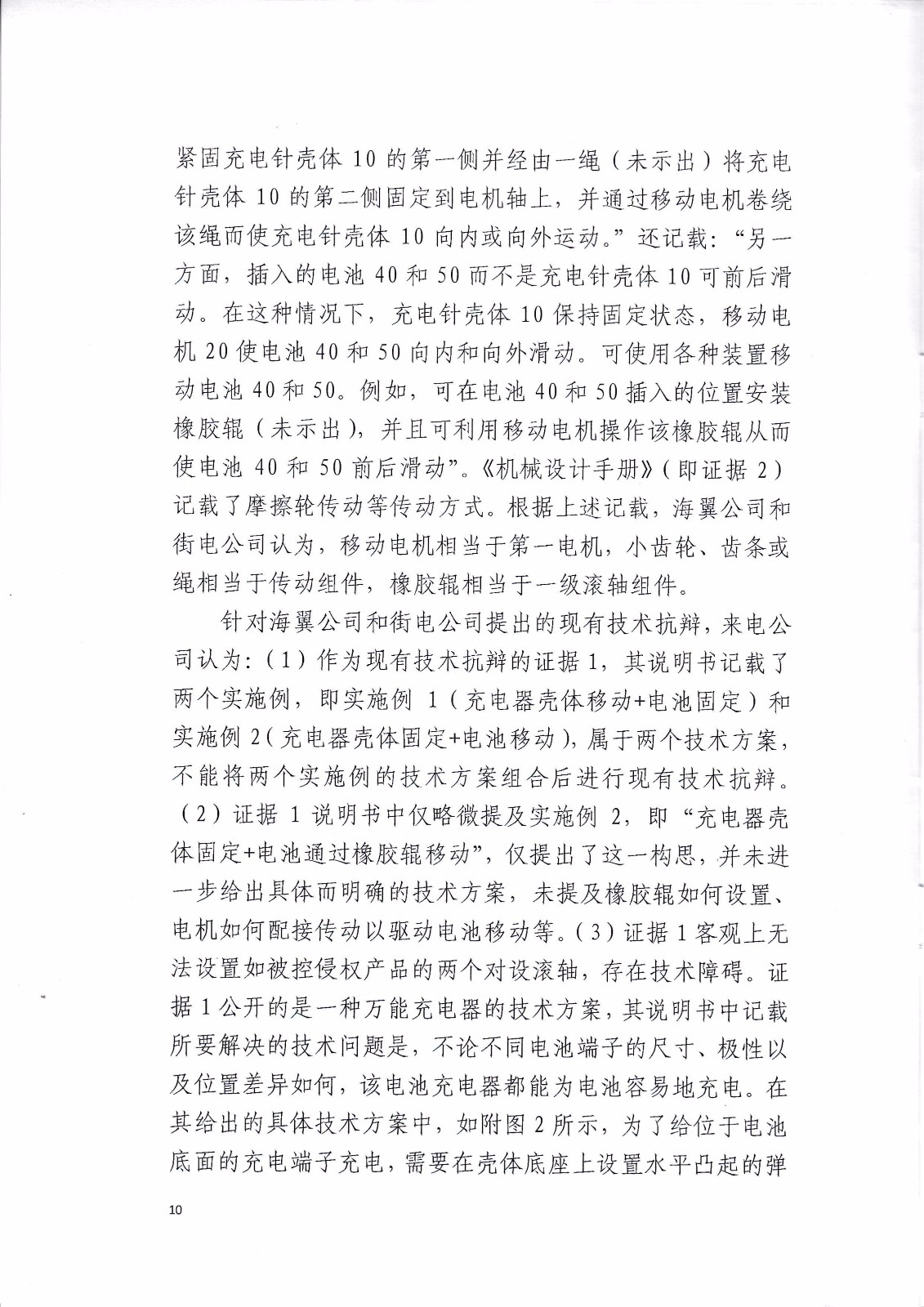 紧固充电针壳体 10 的第一侧并经由一绳（未示出）将充电针壳体 10 的第二侧固定到电机轴上，并通过移动电机卷绕该绳而使充电针壳体 10 向内或向外运动。”还记载：“另一方面，插入的电池 40 和 50 而不是充电针壳体 10 可前后滑动。在这种情况下，充电针壳体 10 保持固定状态，移动电机 20 使电池 40 和 50 向内和向外滑动。可使用各种装置移动电池 40 和 50。例如，可在电池 40 和 50 插入的位置安装橡胶辊（未示出），并且可利用移动电机操作该橡胶辊从而使电池 40 和 50 前后滑动”。《机械设计手册》（即证据 2）记载了摩擦轮传动等传动方式。根据上述记载，海翼公司和街电公司认为，移动电机相当于第一电机，小齿轮、齿条或绳相当于传动组件，橡胶辊相当于一级滚轴组件。

针对海翼公司和街电公司提出的现有技术抗辩，来电公司认为：（1）作为现有技术抗辩的证据 1，其说明书记载了两个实施例，即实施例 1（充电器壳体移动+电池固定）和实施例 2（充电器壳体固定+电池移动），属于两个技术方案，不能将两个实施例的技术方案组合后进行现有技术抗辩。（2）证据 1 说明书中仅略微提及实施例 2，即“充电器壳体固定+电池通过橡胶辊移动”，仅提出了这一构思，并未进一步给出具体而明确的技术方案，未提及橡胶辊如何设置、电机如何配接传动以驱动电池移动等。（3）证据 1 客观上无法设置如被控侵权产品的两个对设滚轴，存在技术障碍。证据 1 公开的是一种万能充电器的技术方案，其说明书中记载所要解决的技术问题是，不论不同电池端子的尺寸、极性以及位置差异如何，该电池充电器都能为电池容易地充电。在其给出的具体技术方案中，如附图 2 所示，为了给位于电池底面的充电端子充电，需要在壳体底座上设置水平凸起的弹

10